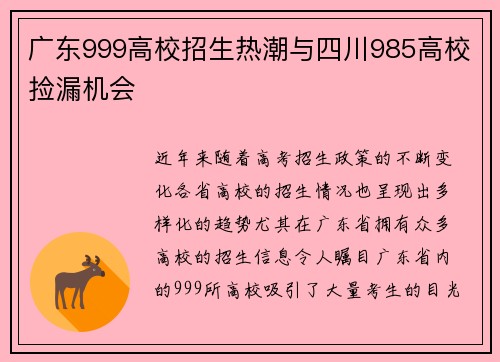 广东999高校招生热潮与四川985高校捡漏机会

近年来随着高考招生政策的不断变化各省高校的招生情况也呈现出多样化的趋势尤其在广东省拥有众多高校的招生信息令人瞩目广东省内的999所高校吸引了大量考生的目光